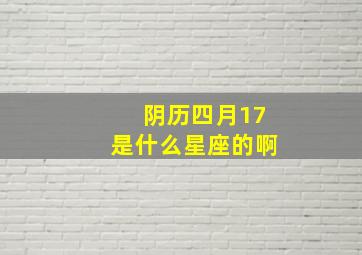 阴历四月17
是什么星座的啊